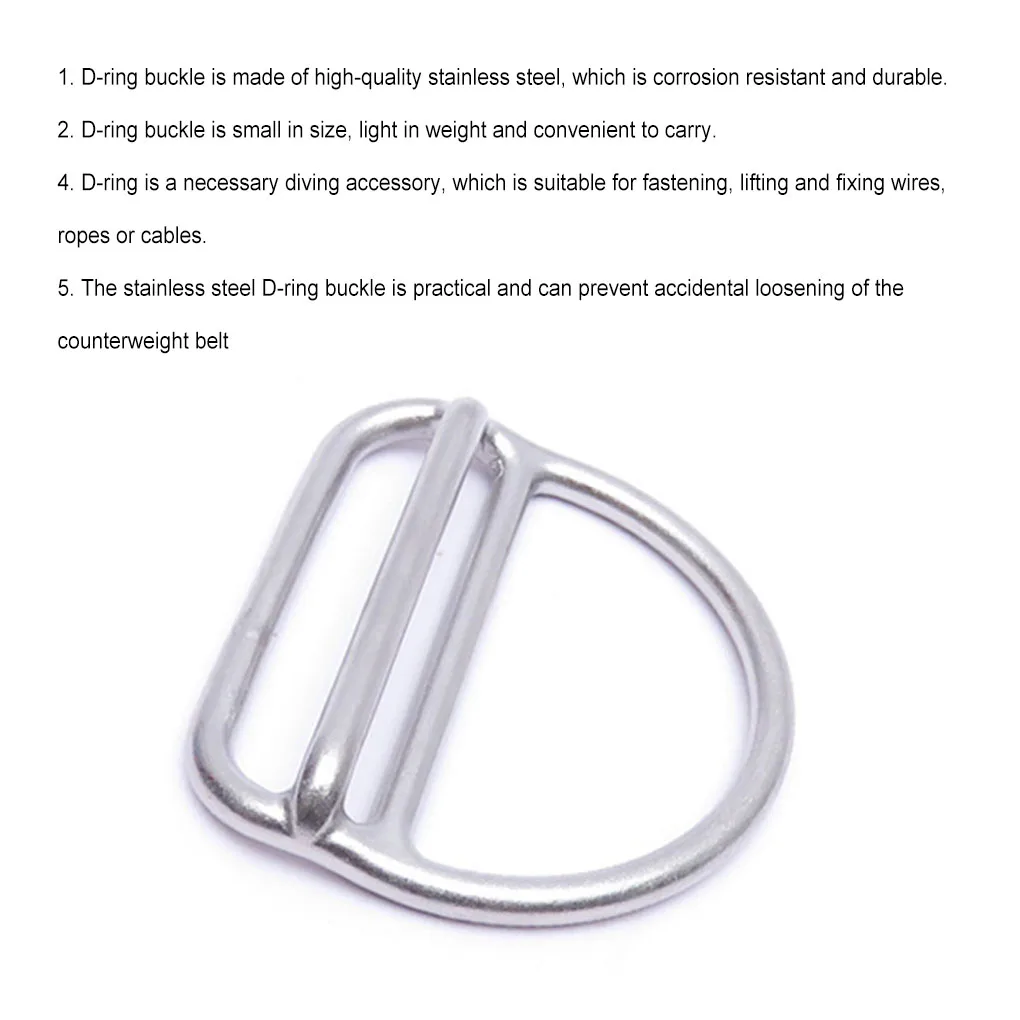 1. D-ring buckle is made of high-quality stainless steel, which is corrosion resistant and durable.

2. D-ring buckle is small in size, light in weight and convenient to carry.

4. D-ring is a necessary diving accessory, which is suitable for fastening, lifting and fixing wires, ropes or cables.

5. The stainless steel D-ring buckle is practical and can prevent accidental loosening of the counterweight belt